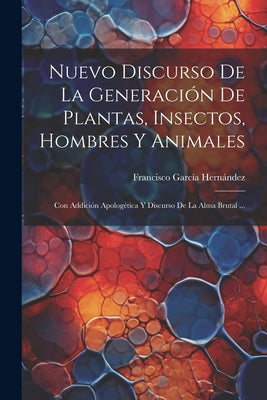 Nuevo Discurso De La Generación De Plantas, Insectos, Hombres Y Animales

Francisco García Hernández

Con Addición Apologética Y Discurso De La Alma Brutal ...